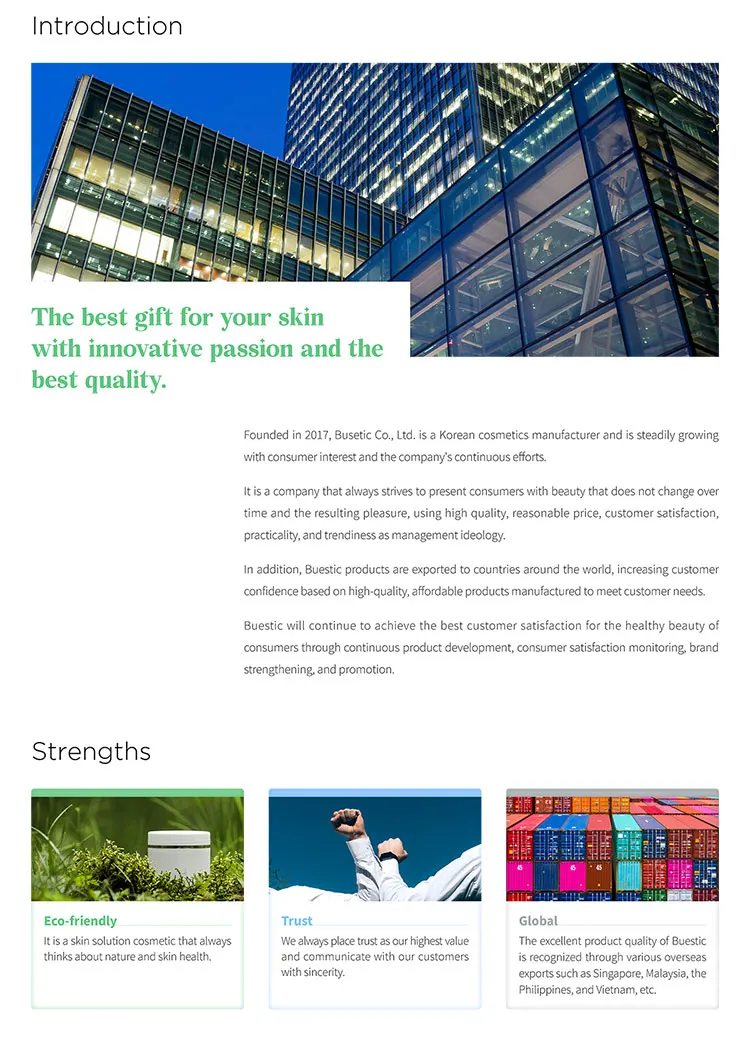 Introduction

The best gift for your skin with innovative passion and the best quality.

Founded in 2017, Busetic Co., Ltd. is a Korean cosmetics manufacturer and is steadily growing with consumer interest and the company's continuous efforts.

It is a company that always strives to present consumers with beauty that does not change over time and the resulting pleasure, using high quality, reasonable price, customer satisfaction, practicality, and trendiness as management ideology.

In addition, Buestic products are exported to countries around the world, increasing customer confidence based on high-quality, affordable products manufactured to meet customer needs.

Buestic will continue to achieve the best customer satisfaction for the healthy beauty of consumers through continuous product development, consumer satisfaction monitoring, brand strengthening, and promotion.

Strengths

Eco-friendly
It is a skin solution cosmetic that always thinks about nature and skin health.

Trust
We always place trust as our highest value and communicate with our customers with sincerity.

Global
The excellent product quality of Buestic is recognized through various overseas exports such as Singapore, Malaysia, the Philippines, and Vietnam, etc.